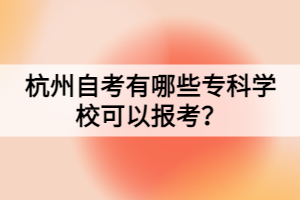 杭州自考有哪些专科学校可以报考？